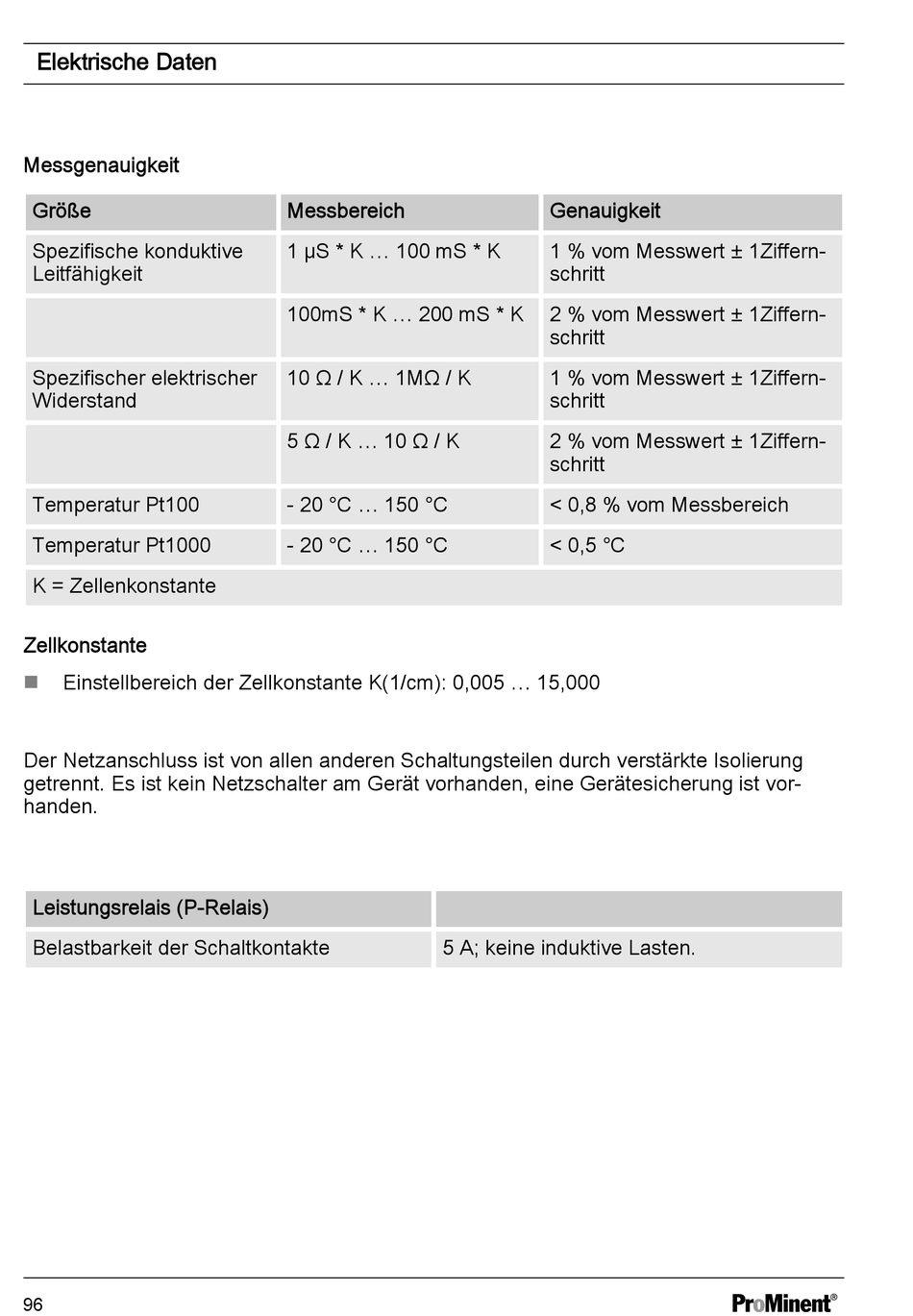 Elektrische Daten

Messgenauigkeit

| Größe | Messbereich | Genauigkeit |
|---|---|---|
| Spezifische konduktive Leitfähigkeit | 1 µS * K … 100 mS * K | 1 % vom Messwert ± 1Ziffernschritt |
| | 100mS * K … 200 mS * K | 2 % vom Messwert ± 1Ziffernschritt |
| Spezifischer elektrischer Widerstand | 10 Ω / K … 1MΩ / K | 1 % vom Messwert ± 1Ziffernschritt |
| | 5 Ω / K … 10 Ω / K | 2 % vom Messwert ± 1Ziffernschritt |
| Temperatur Pt100 | - 20 °C … 150 °C | < 0,8 % vom Messbereich |
| Temperatur Pt1000 | - 20 °C … 150 °C | < 0,5 °C |
| K = Zellenkonstante | | |

Zellkonstante

■ Einstellbereich der Zellkonstante K(1/cm): 0,005 … 15,000

Der Netzanschluss ist von allen anderen Schaltungsteilen durch verstärkte Isolierung getrennt. Es ist kein Netzschalter am Gerät vorhanden, eine Gerätesicherung ist vorhanden.

| Leistungsrelais (P-Relais) | |
|---|---|
| Belastbarkeit der Schaltkontakte | 5 A; keine induktive Lasten. |

96

ProMinent®